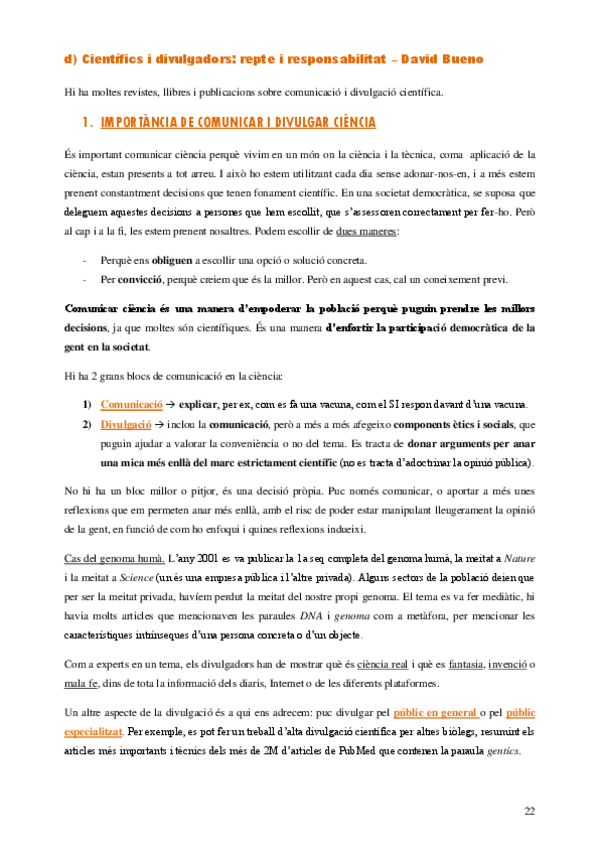 d) Científics i divulgadors: repte i responsabilitat – David Bueno

Hi ha moltes revistes, llibres i publicacions sobre comunicació i divulgació científica.

1. IMPORTÀNCIA DE COMUNICAR I DIVULGAR CIÈNCIA

És important comunicar ciència perquè vivim en un món on la ciència i la tècnica, coma aplicació de la ciència, estan presents a tot arreu. I això ho estem utilitzant cada dia sense adonar-nos-en, i a més estem prenent constantment decisions que tenen fonament científic. En una societat democràtica, se suposa que deleguem aquestes decisions a persones que hem escollit, que s'assessoren correctament per fer-ho. Però al cap i a la fi, les estem prenent nosaltres. Podem escollir de dues maneres:

- Perquè ens obliguen a escollir una opció o solució concreta.
- Per convicció, perquè creiem que és la millor. Però en aquest cas, cal un coneixement previ.

Comunicar ciència és una manera d'empoderar la població perquè puguin prendre les millors decisions, ja que moltes són científiques. És una manera d'enfortir la participació democràtica de la gent en la societat.

Hi ha 2 grans blocs de comunicació en la ciència:

1) Comunicació → explicar, per ex, com es fa una vacuna, com el SI respon davant d'una vacuna.
2) Divulgació → inclou la comunicació, però a més a més afegeixo components ètics i socials, que puguin ajudar a valorar la conveniència o no del tema. Es tracta de donar arguments per anar una mica més enllà del marc estrictament científic (no es tracta d'adoctrinar la opinió pública).

No hi ha un bloc millor o pitjor, és una decisió pròpia. Puc només comunicar, o aportar a més unes reflexions que em permeten anar més enllà, amb el risc de poder estar manipulant lleugerament la opinió de la gent, en funció de com ho enfoqui i quines reflexions indueixi.

Cas del genoma humà. L'any 2001 es va publicar la 1a seq completa del genoma humà, la meitat a Nature i la meitat a Science (un és una empresa pública i l'altre privada). Alguns sectors de la població deien que per ser la meitat privada, havíem perdut la meitat del nostre propi genoma. El tema es va fer mediàtic, hi havia molts articles que mencionaven les paraules DNA i genoma com a metàfora, per mencionar les característiques intrínseques d'una persona concreta o d'un objecte.

Com a experts en un tema, els divulgadors han de mostrar què és ciència real i què es fantasia, invenció o mala fe, dins de tota la informació dels diaris, Internet o de les diferents plataformes.

Un altre aspecte de la divulgació és a qui ens adrecem: puc divulgar pel públic en general o pel públic especialitzat. Per exemple, es pot fer un treball d'alta divulgació científica per altres biòlegs, resumint els articles més importants i tècnics dels més de 2M d'articles de PubMed que contenen la paraula gentics.

22